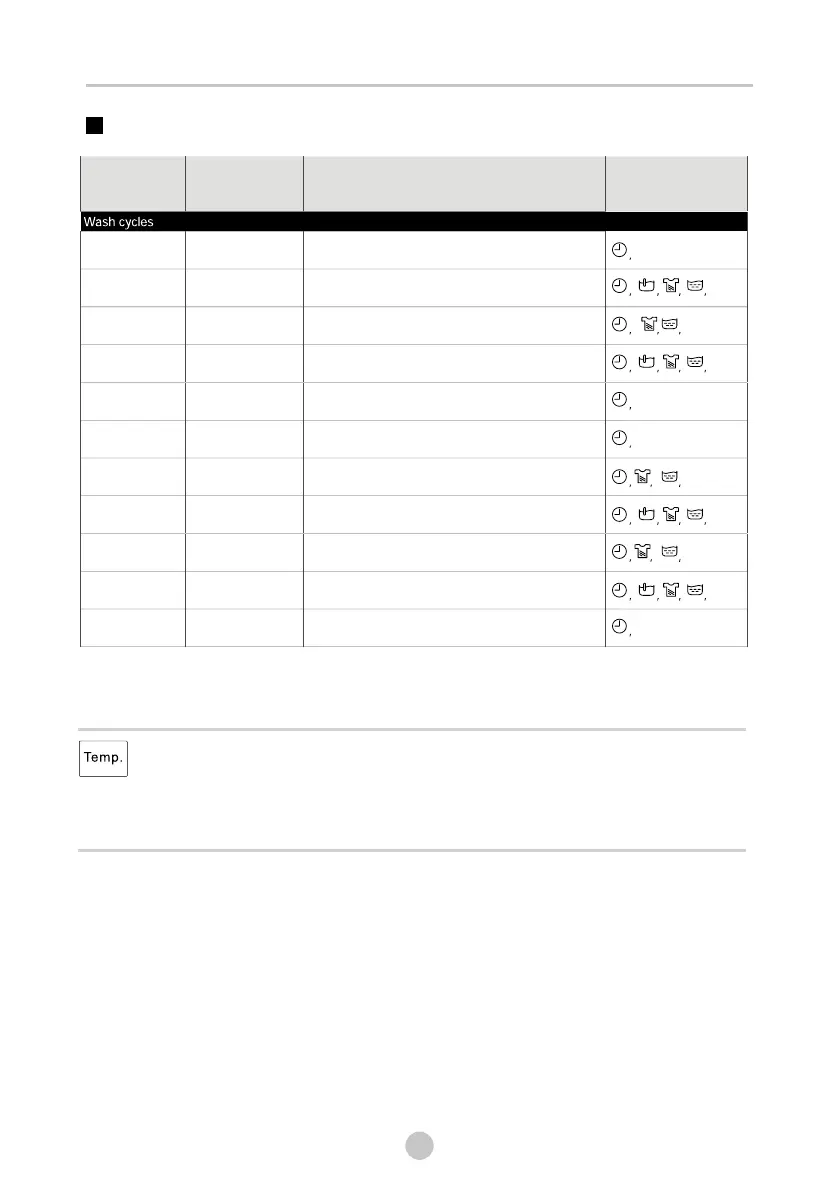 Wash cycles

Temp.